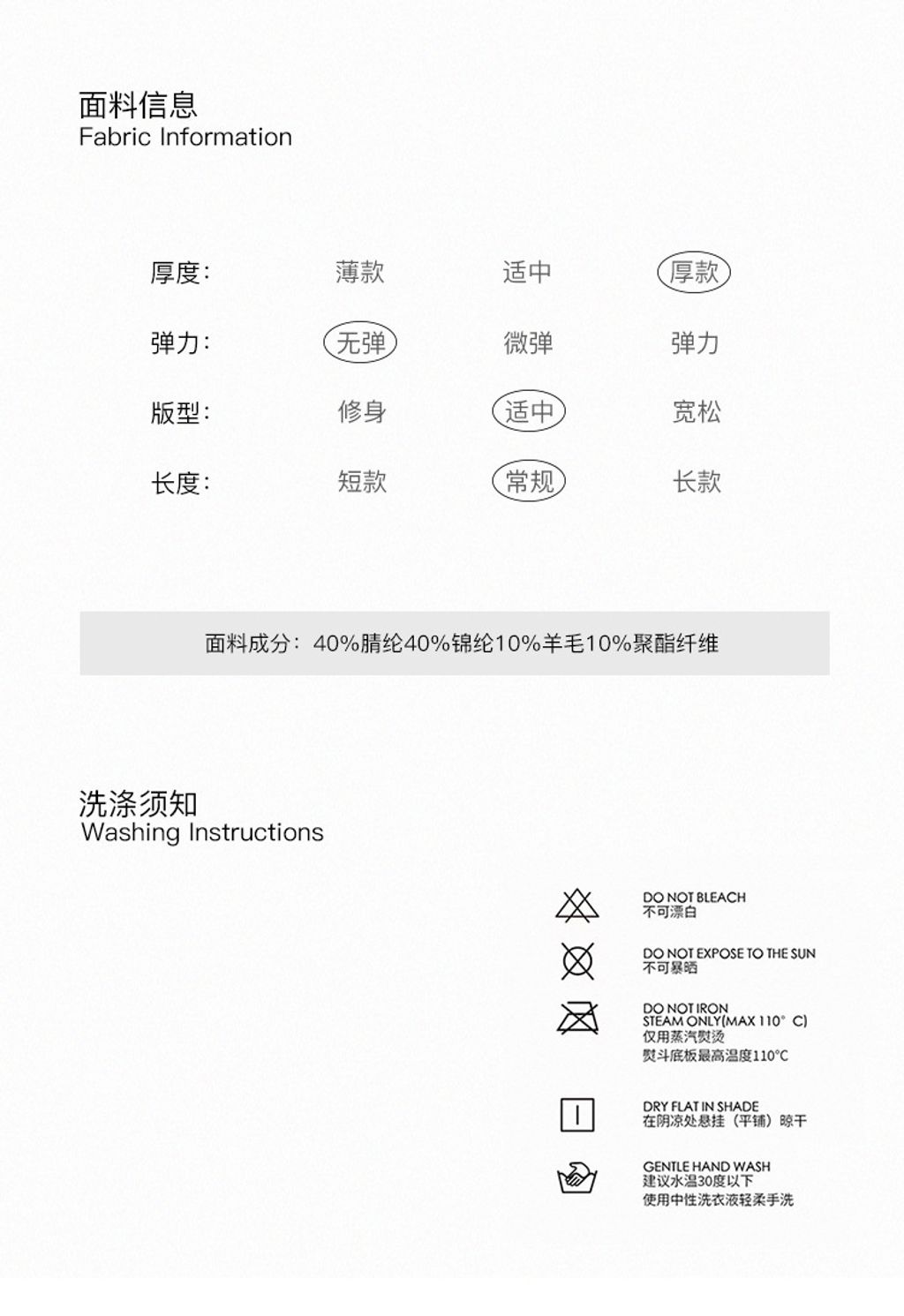 面料信息
Fabric Information

厚度: 薄款 适中 厚款

弹力: 无弹 微弹 弹力

版型: 修身 适中 宽松

长度: 短款 常规 长款

面料成分：40%腈纶40%锦纶10%羊毛10%聚酯纤维

洗涤须知
Washing Instructions

DO NOT BLEACH
不可漂白

DO NOT EXPOSE TO THE SUN
不可暴晒

DO NOT IRON
STEAM ONLY(MAX 110° C)
仅用蒸汽熨烫
熨斗底板最高温度110°C

DRY FLAT IN SHADE
在阴凉处悬挂（平铺）晾干

GENTLE HAND WASH
建议水温30度以下
使用中性洗衣液轻柔手洗